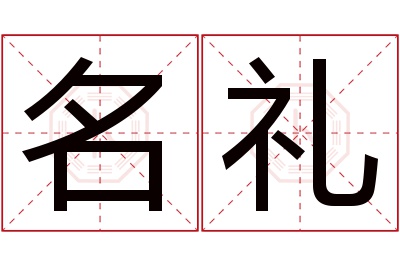 名礼